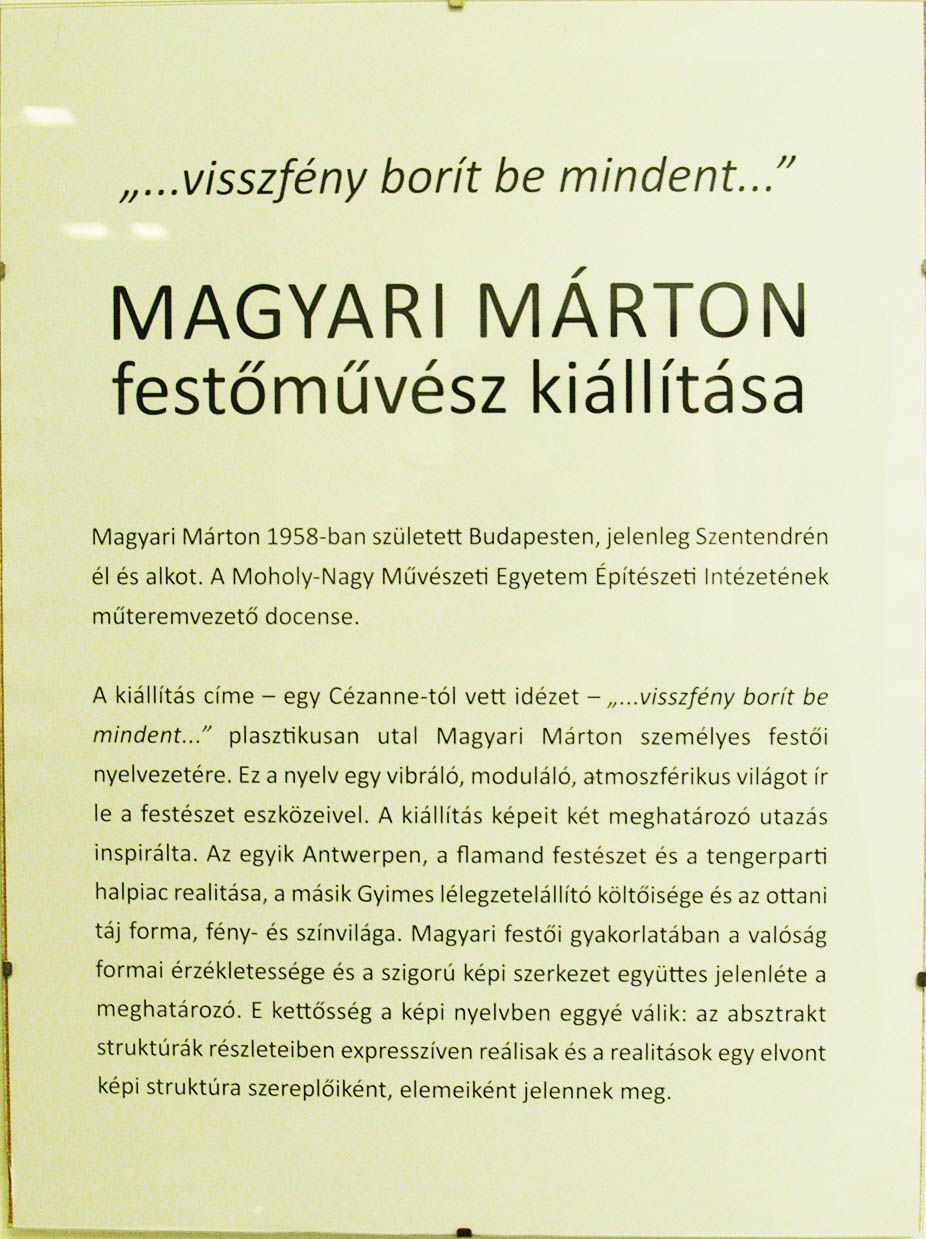 „...visszfény borít be mindent...”

MAGYARI MÁRTON
festőművész kiállítása

Magyari Márton 1958-ban született Budapesten, jelenleg Szentendrén él és alkot. A Moholy-Nagy Művészeti Egyetem Építészeti Intézetének műteremvezető docense.

A kiállítás címe – egy Cézanne-tól vett idézet – „...visszfény borít be mindent...” plasztikusan utal Magyari Márton személyes festői nyelvezetére. Ez a nyelv egy vibráló, moduláló, atmoszférikus világot ír le a festészet eszközeivel. A kiállítás képeit két meghatározó utazás inspirálta. Az egyik Antwerpen, a flamand festészet és a tengerparti halpiac realitása, a másik Gyimes lélegzetelállító költőisége és az ottani táj forma, fény- és színvilága. Magyari festői gyakorlatában a valóság formai érzékletessége és a szigorú képi szerkezet együttes jelenléte a meghatározó. E kettősség a képi nyelvben eggyé válik: az absztrakt struktúrák részleteiben expresszíven reálisak és a realitások egy elvont képi struktúra szereplőiként, elemeiként jelennek meg.